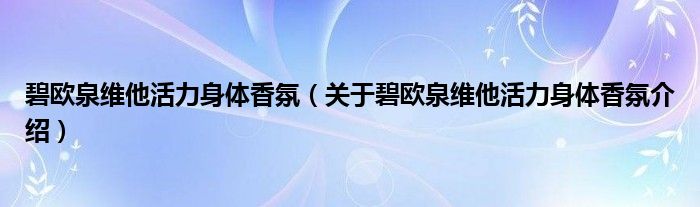 碧欧泉维他活力身体香氛（关于碧欧泉维他活力身体香氛介绍）